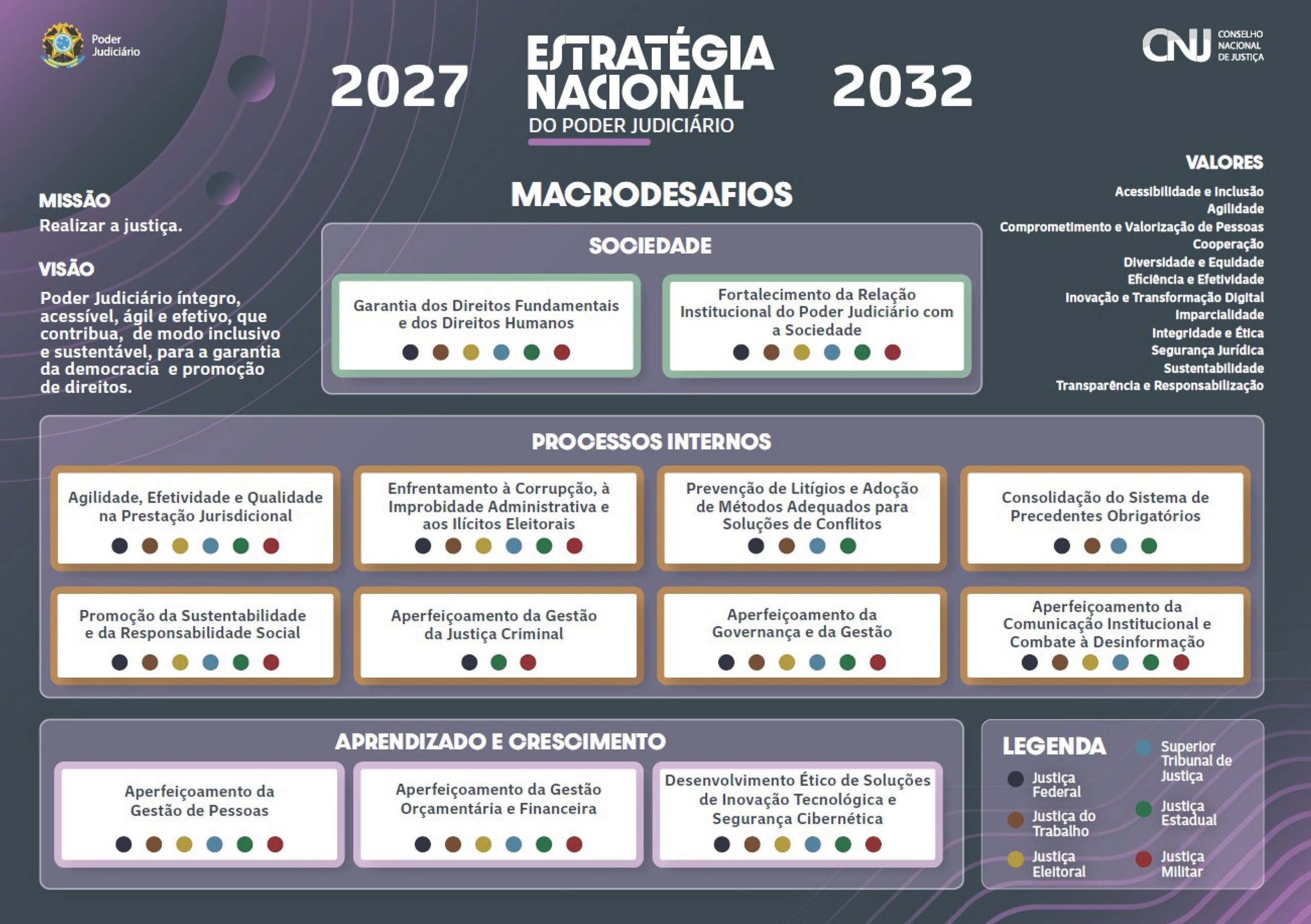 Poder Judiciário

2027 ESTRATÉGIA NACIONAL DO PODER JUDICIÁRIO 2032

CNJ CONSELHO NACIONAL DE JUSTIÇA

MISSÃO
Realizar a justiça.

VISÃO
Poder Judiciário íntegro, acessível, ágil e efetivo, que contribua, de modo inclusivo e sustentável, para a garantia da democracia e promoção de direitos.

MACRODESAFIOS

SOCIEDADE

Garantia dos Direitos Fundamentais e dos Direitos Humanos

Fortalecimento da Relação Institucional do Poder Judiciário com a Sociedade

VALORES
Acessibilidade e Inclusão
Agilidade
Comprometimento e Valorização de Pessoas
Cooperação
Diversidade e Equidade
Eficiência e Efetividade
Inovação e Transformação Digital
Imparcialidade
Integridade e Ética
Segurança Jurídica
Sustentabilidade
Transparência e Responsabilização

PROCESSOS INTERNOS

Agilidade, Efetividade e Qualidade na Prestação Jurisdicional

Enfrentamento à Corrupção, à Improbidade Administrativa e aos Ilícitos Eleitorais

Prevenção de Litígios e Adoção de Métodos Adequados para Soluções de Conflitos

Consolidação do Sistema de Precedentes Obrigatórios

Promoção da Sustentabilidade e da Responsabilidade Social

Aperfeiçoamento da Gestão da Justiça Criminal

Aperfeiçoamento da Governança e da Gestão

Aperfeiçoamento da Comunicação Institucional e Combate à Desinformação

APRENDIZADO E CRESCIMENTO

Aperfeiçoamento da Gestão de Pessoas

Aperfeiçoamento da Gestão Orçamentária e Financeira

Desenvolvimento Ético de Soluções de Inovação Tecnológica e Segurança Cibernética

LEGENDA
Justiça Federal
Justiça do Trabalho
Justiça Eleitoral
Superior Tribunal de Justiça
Justiça Estadual
Justiça Militar